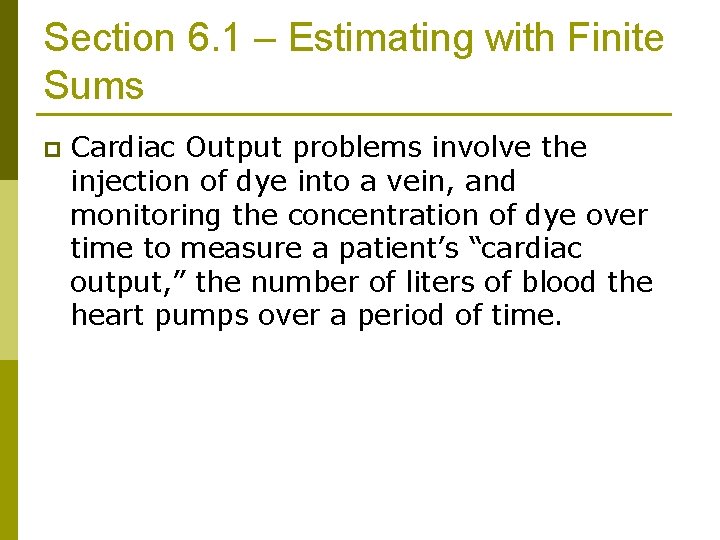 Section 6.1 – Estimating with Finite Sums

Cardiac Output problems involve the injection of dye into a vein, and monitoring the concentration of dye over time to measure a patient’s “cardiac output,” the number of liters of blood the heart pumps over a period of time.